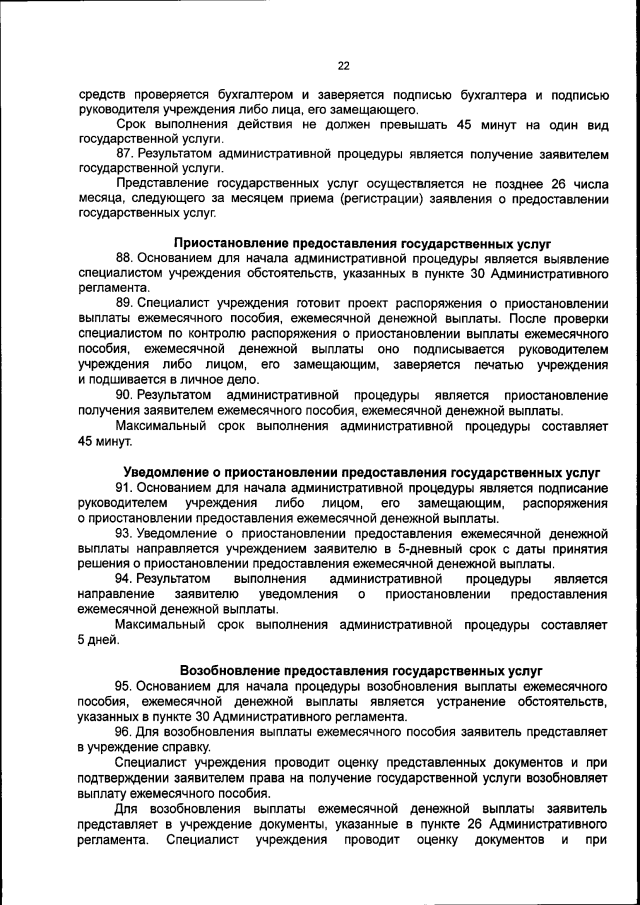 22

средств проверяется бухгалтером и заверяется подписью бухгалтера и подписью руководителя учреждения либо лица, его замещающего.

Срок выполнения действия не должен превышать 45 минут на один вид государственной услуги.

87. Результатом административной процедуры является получение заявителем государственной услуги.

Представление государственных услуг осуществляется не позднее 26 числа месяца, следующего за месяцем приема (регистрации) заявления о предоставлении государственных услуг.

Приостановление предоставления государственных услуг

88. Основанием для начала административной процедуры является выявление специалистом учреждения обстоятельств, указанных в пункте 30 Административного регламента.

89. Специалист учреждения готовит проект распоряжения о приостановлении выплаты ежемесячного пособия, ежемесячной денежной выплаты. После проверки специалистом по контролю распоряжения о приостановлении выплаты ежемесячного пособия, ежемесячной денежной выплаты оно подписывается руководителем учреждения либо лицом, его замещающим, заверяется печатью учреждения и подшивается в личное дело.

90. Результатом административной процедуры является приостановление получения заявителем ежемесячного пособия, ежемесячной денежной выплаты.

Максимальный срок выполнения административной процедуры составляет 45 минут.

Уведомление о приостановлении предоставления государственных услуг

91. Основанием для начала административной процедуры является подписание руководителем учреждения либо лицом, его замещающим, распоряжения о приостановлении предоставления ежемесячной денежной выплаты.

93. Уведомление о приостановлении предоставления ежемесячной денежной выплаты направляется учреждением заявителю в 5-дневный срок с даты принятия решения о приостановлении предоставления ежемесячной денежной выплаты.

94. Результатом выполнения административной процедуры является направление заявителю уведомления о приостановлении предоставления ежемесячной денежной выплаты.

Максимальный срок выполнения административной процедуры составляет 5 дней.

Возобновление предоставления государственных услуг

95. Основанием для начала процедуры возобновления выплаты ежемесячного пособия, ежемесячной денежной выплаты является устранение обстоятельств, указанных в пункте 30 Административного регламента.

96. Для возобновления выплаты ежемесячного пособия заявитель представляет в учреждение справку.

Специалист учреждения проводит оценку представленных документов и при подтверждении заявителем права на получение государственной услуги возобновляет выплату ежемесячного пособия.

Для возобновления выплаты ежемесячной денежной выплаты заявитель представляет в учреждение документы, указанные в пункте 26 Административного регламента. Специалист учреждения проводит оценку документов и при